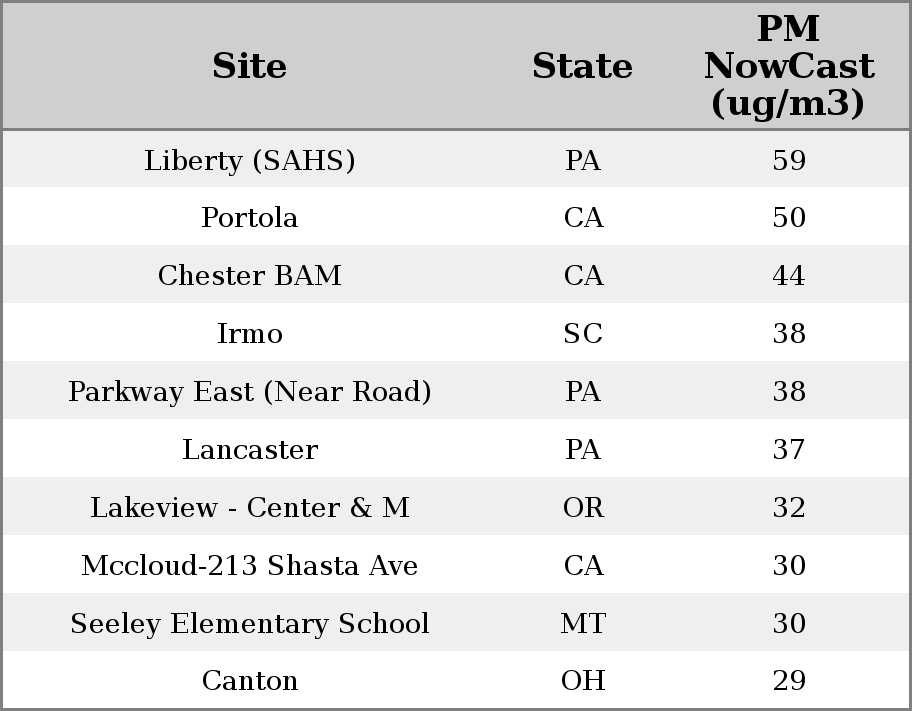 | Site | State | PM NowCast (ug/m3) |
|---|---|---|
| Liberty (SAHS) | PA | 59 |
| Portola | CA | 50 |
| Chester BAM | CA | 44 |
| Irmo | SC | 38 |
| Parkway East (Near Road) | PA | 38 |
| Lancaster | PA | 37 |
| Lakeview - Center & M | OR | 32 |
| Mccloud-213 Shasta Ave | CA | 30 |
| Seeley Elementary School | MT | 30 |
| Canton | OH | 29 |